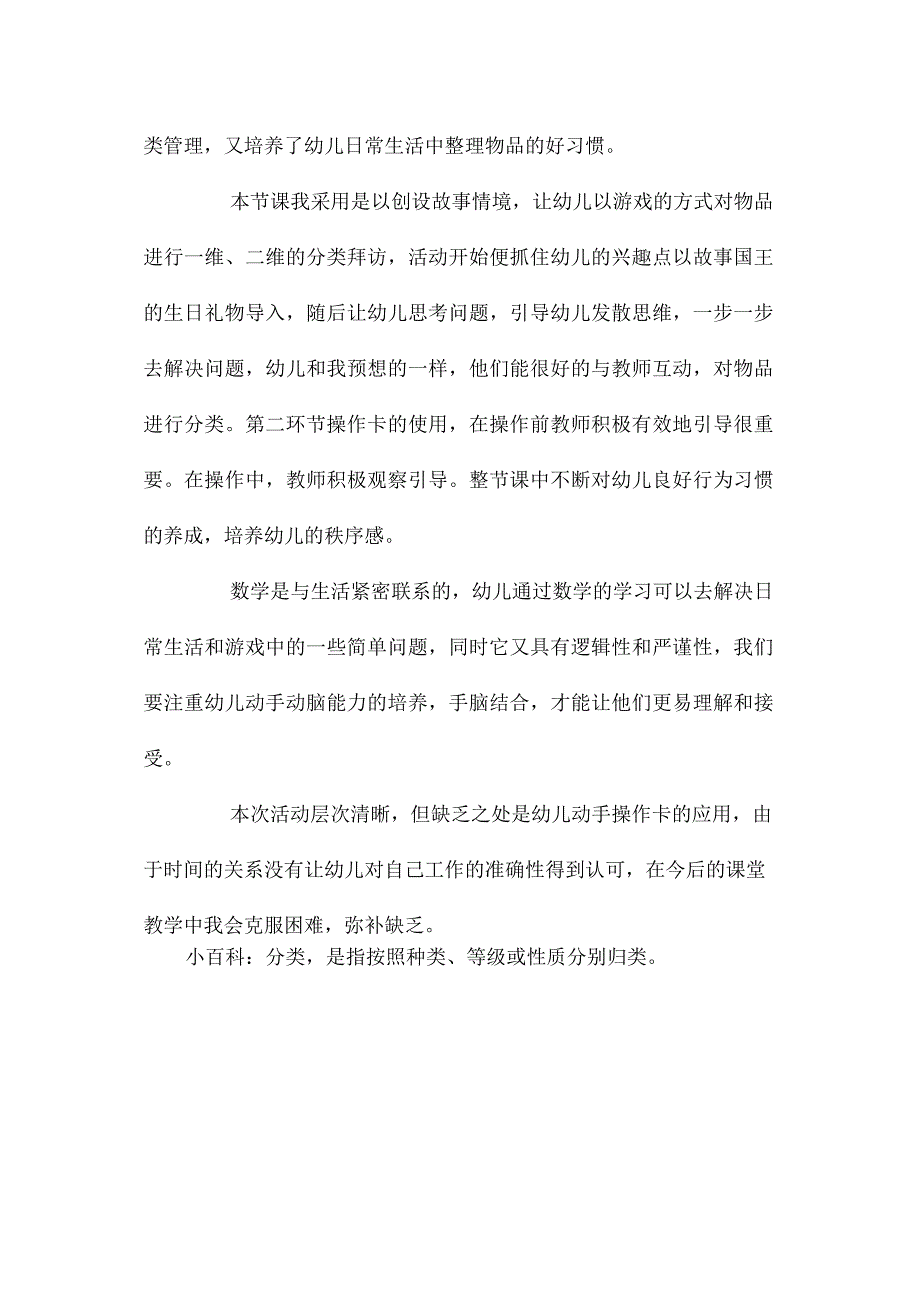 类管理，又培养了幼儿日常生活中整理物品的好习惯。

本节课我采用是以创设故事情境，让幼儿以游戏的方式对物品进行一维、二维的分类拜访，活动开始便抓住幼儿的兴趣点以故事国王的生日礼物导入，随后让幼儿思考问题，引导幼儿发散思维，一步一步去解决问题，幼儿和我预想的一样，他们能很好的与教师互动，对物品进行分类。第二环节操作卡的使用，在操作前教师积极有效地引导很重要。在操作中，教师积极观察引导。整节课中不断对幼儿良好行为习惯的养成，培养幼儿的秩序感。

数学是与生活紧密联系的，幼儿通过数学的学习可以去解决日常生活和游戏中的一些简单问题，同时它又具有逻辑性和严谨性，我们要注重幼儿动手动脑能力的培养，手脑结合，才能让他们更易理解和接受。

本次活动层次清晰，但缺乏之处是幼儿动手操作卡的应用，由于时间的关系没有让幼儿对自己工作的准确性得到认可，在今后的课堂教学中我会克服困难，弥补缺乏。

小百科：分类，是指按照种类、等级或性质分别归类。